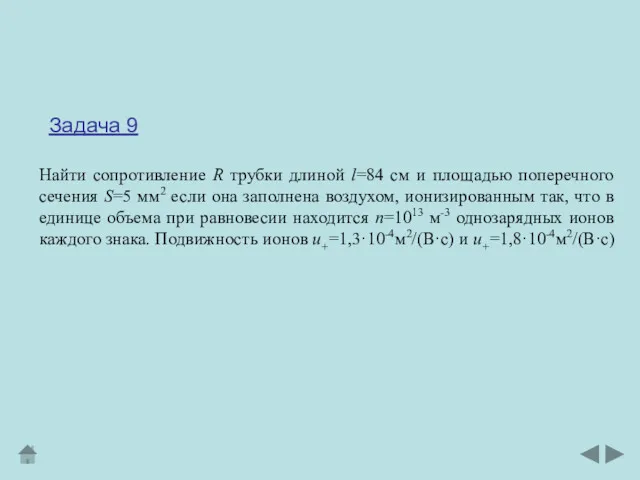 Задача 9

Найти сопротивление $R$ трубки длиной $l$=84 см и площадью поперечного сечения $S$=5 мм$^2$ если она заполнена воздухом, ионизированным так, что в единице объема при равновесии находится $n$=$10^{13}$ м$^{-3}$ однозарядных ионов каждого знака. Подвижность ионов $u_+$=1,3·$10^{-4}$м$^2$/(В·с) и $u_+$=1,8·$10^{-4}$м$^2$/(В·с)